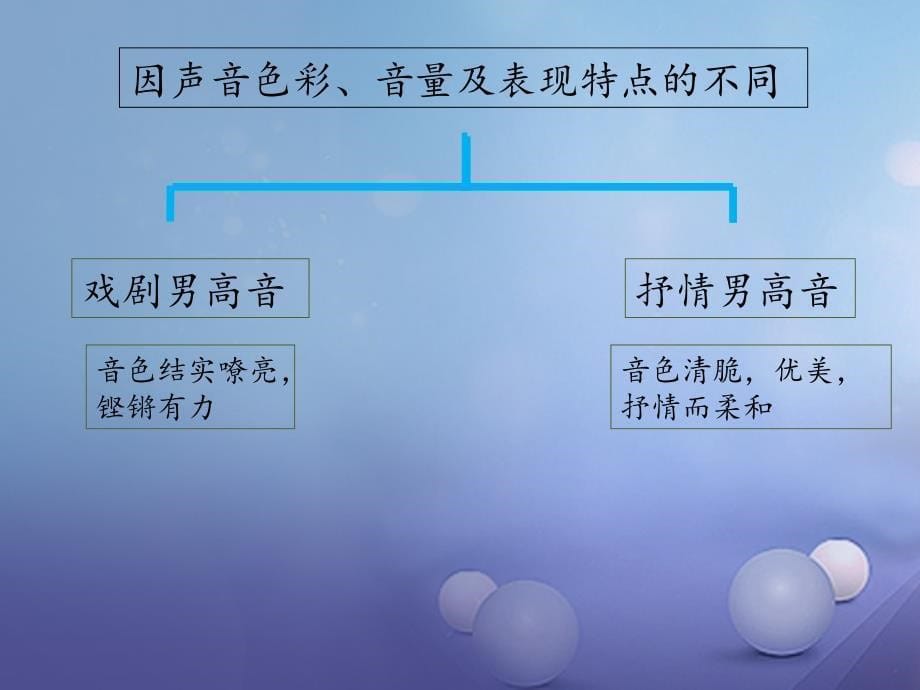 因声音色彩、音量及表现特点的不同

戏剧男高音

音色结实嘹亮，铿锵有力

抒情男高音

音色清脆，优美，抒情而柔和